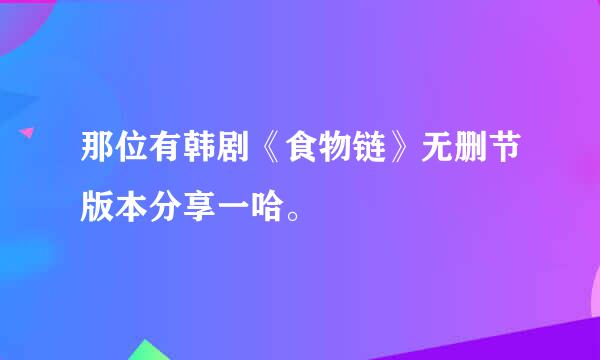 那位有韩剧《食物链》无删节版本分享一哈。